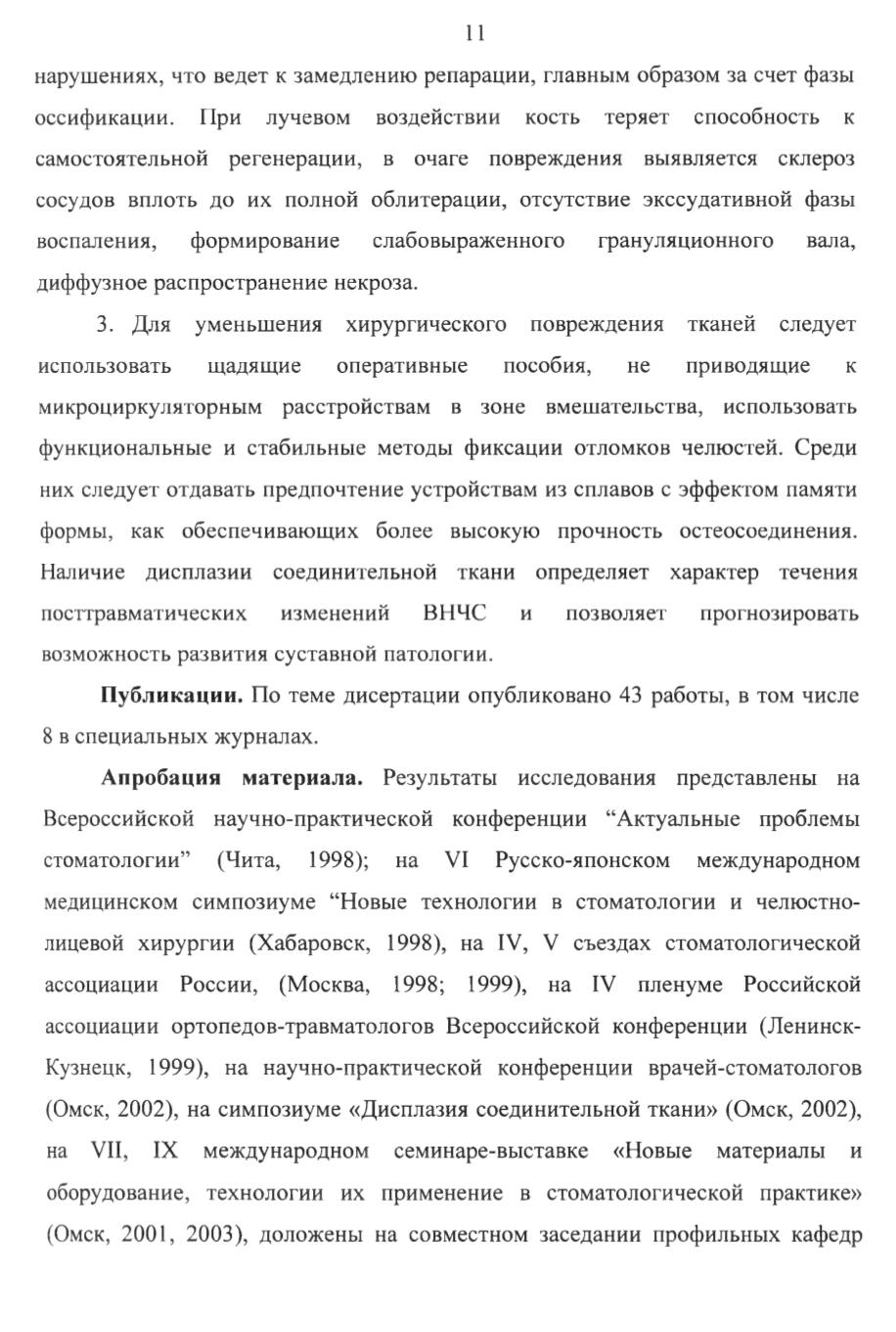 11

нарушениях, что ведет к замедлению репарации, главным образом за счет фазы оссификации. При лучевом воздействии кость теряет способность к самостоятельной регенерации, в очаге повреждения выявляется склероз сосудов вплоть до их полной облитерации, отсутствие экссудативной фазы воспаления, формирование слабовыраженного грануляционного вала, диффузное распространение некроза.

3. Для уменьшения хирургического повреждения тканей следует использовать щадящие оперативные пособия, не приводящие к микроциркуляторным расстройствам в зоне вмешательства, использовать функциональные и стабильные методы фиксации отломков челюстей. Среди них следует отдавать предпочтение устройствам из сплавов с эффектом памяти формы, как обеспечивающих более высокую прочность остеосоединения. Наличие дисплазии соединительной ткани определяет характер течения посттравматических изменений ВНЧС и позволяет прогнозировать возможность развития суставной патологии.

Публикации. По теме дисертации опубликовано 43 работы, в том числе 8 в специальных журналах.

Апробация материала. Результаты исследования представлены на Всероссийской научно-практической конференции "Актуальные проблемы стоматологии" (Чита, 1998); на VI Русско-японском международном медицинском симпозиуме "Новые технологии в стоматологии и челюстно-лицевой хирургии (Хабаровск, 1998), на IV, V съездах стоматологической ассоциации России, (Москва, 1998; 1999), на IV пленуме Российской ассоциации ортопедов-травматологов Всероссийской конференции (Ленинск-Кузнецк, 1999), на научно-практической конференции врачей-стоматологов (Омск, 2002), на симпозиуме «Дисплазия соединительной ткани» (Омск, 2002), на VII, IX международном семинаре-выставке «Новые материалы и оборудование, технологии их применение в стоматологической практике» (Омск, 2001, 2003), доложены на совместном заседании профильных кафедр